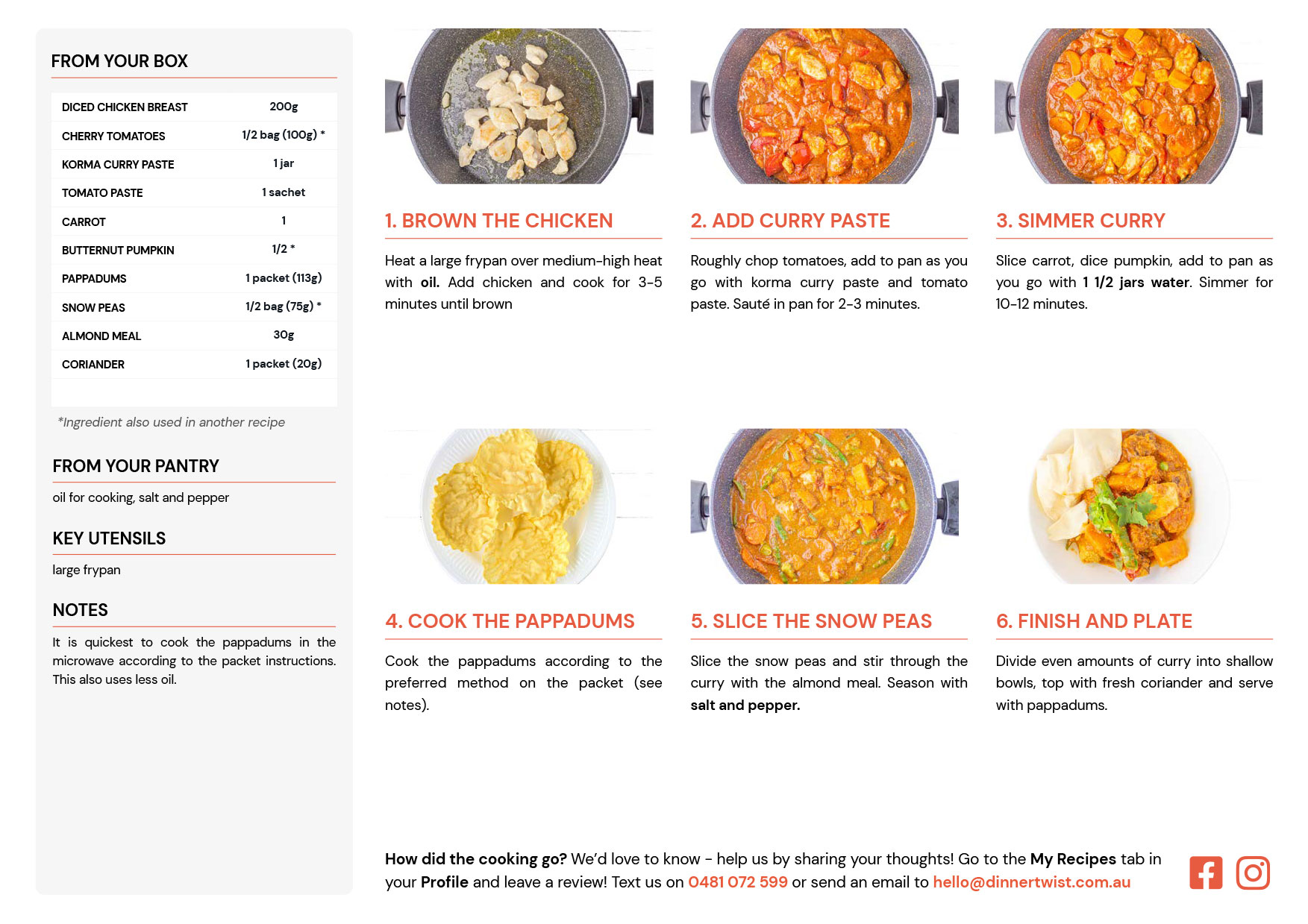 FROM YOUR BOX

| | |
|---|---|
| DICED CHICKEN BREAST | 200g |
| CHERRY TOMATOES | 1/2 bag (100g) * |
| KORMA CURRY PASTE | 1 jar |
| TOMATO PASTE | 1 sachet |
| CARROT | 1 |
| BUTTERNUT PUMPKIN | 1/2 * |
| PAPPADUMS | 1 packet (113g) |
| SNOW PEAS | 1/2 bag (75g) * |
| ALMOND MEAL | 30g |
| CORIANDER | 1 packet (20g) |

*Ingredient also used in another recipe

FROM YOUR PANTRY

oil for cooking, salt and pepper

KEY UTENSILS

large frypan

NOTES

It is quickest to cook the pappadums in the microwave according to the packet instructions. This also uses less oil.

1. BROWN THE CHICKEN

Heat a large frypan over medium-high heat with oil. Add chicken and cook for 3-5 minutes until brown

2. ADD CURRY PASTE

Roughly chop tomatoes, add to pan as you go with korma curry paste and tomato paste. Sauté in pan for 2-3 minutes.

3. SIMMER CURRY

Slice carrot, dice pumpkin, add to pan as you go with 1 1/2 jars water. Simmer for 10-12 minutes.

4. COOK THE PAPPADUMS

Cook the pappadums according to the preferred method on the packet (see notes).

5. SLICE THE SNOW PEAS

Slice the snow peas and stir through the curry with the almond meal. Season with salt and pepper.

6. FINISH AND PLATE

Divide even amounts of curry into shallow bowls, top with fresh coriander and serve with pappadums.

How did the cooking go? We'd love to know - help us by sharing your thoughts! Go to the My Recipes tab in your Profile and leave a review! Text us on 0481 072 599 or send an email to hello@dinnertwist.com.au